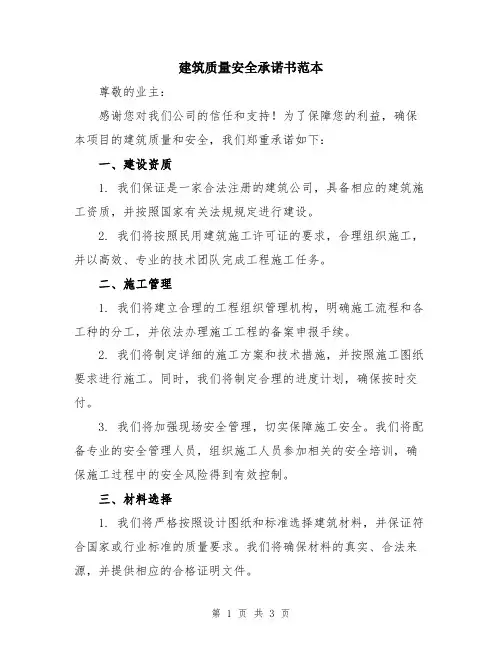 建筑质量安全承诺书范本

尊敬的业主：

感谢您对我们公司的信任和支持！为了保障您的利益，确保本项目的建筑质量和安全，我们郑重承诺如下：

一、建设资质

1. 我们保证是一家合法注册的建筑公司，具备相应的建筑施工资质，并按照国家有关法规规定进行建设。

2. 我们将按照民用建筑施工许可证的要求，合理组织施工，并以高效、专业的技术团队完成工程施工任务。

二、施工管理

1. 我们将建立合理的工程组织管理机构，明确施工流程和各工种的分工，并依法办理施工工程的备案申报手续。

2. 我们将制定详细的施工方案和技术措施，并按照施工图纸要求进行施工。同时，我们将制定合理的进度计划，确保按时交付。

3. 我们将加强现场安全管理，切实保障施工安全。我们将配备专业的安全管理人员，组织施工人员参加相关的安全培训，确保施工过程中的安全风险得到有效控制。

三、材料选择

1. 我们将严格按照设计图纸和标准选择建筑材料，并保证符合国家或行业标准的质量要求。我们将确保材料的真实、合法来源，并提供相应的合格证明文件。

第 1 页 共 3 页